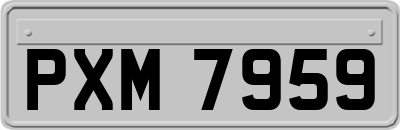 PXM 7959